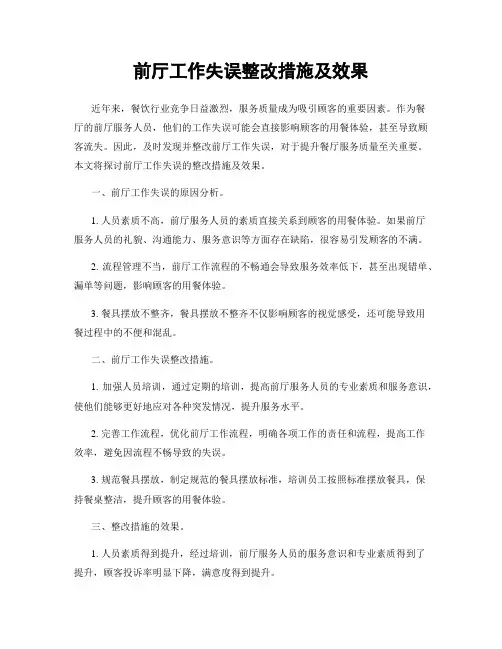 前厅工作失误整改措施及效果

近年来，餐饮行业竞争日益激烈，服务质量成为吸引顾客的重要因素。作为餐厅的前厅服务人员，他们的工作失误可能会直接影响顾客的用餐体验，甚至导致顾客流失。因此，及时发现并整改前厅工作失误，对于提升餐厅服务质量至关重要。本文将探讨前厅工作失误的整改措施及效果。

一、前厅工作失误的原因分析。

1. 人员素质不高，前厅服务人员的素质直接关系到顾客的用餐体验。如果前厅服务人员的礼貌、沟通能力、服务意识等方面存在缺陷，很容易引发顾客的不满。

2. 流程管理不当，前厅工作流程的不畅通会导致服务效率低下，甚至出现错单、漏单等问题，影响顾客的用餐体验。

3. 餐具摆放不整齐，餐具摆放不整齐不仅影响顾客的视觉感受，还可能导致用餐过程中的不便和混乱。

二、前厅工作失误整改措施。

1. 加强人员培训，通过定期的培训，提高前厅服务人员的专业素质和服务意识，使他们能够更好地应对各种突发情况，提升服务水平。

2. 完善工作流程，优化前厅工作流程，明确各项工作的责任和流程，提高工作效率，避免因流程不畅导致的失误。

3. 规范餐具摆放，制定规范的餐具摆放标准，培训员工按照标准摆放餐具，保持餐桌整洁，提升顾客的用餐体验。

三、整改措施的效果。

1. 人员素质得到提升，经过培训，前厅服务人员的服务意识和专业素质得到了提升，顾客投诉率明显下降，满意度得到提升。